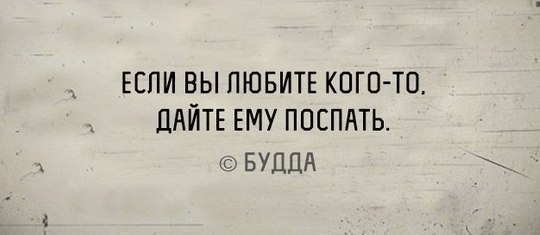 ЕСЛИ ВЫ ЛЮБИТЕ КОГО-ТО, ДАЙТЕ ЕМУ ПОСПАТЬ.

© БУДДА